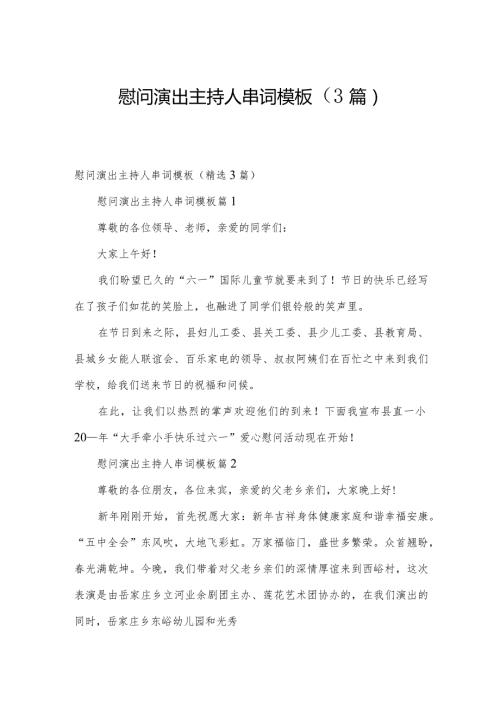 慰问演出主持人串词模板（3篇）

慰问演出主持人串词模板（精选3篇）

慰问演出主持人串词模板篇1

尊敬的各位领导、老师，亲爱的同学们：

大家上午好！

我们盼望已久的“六一”国际儿童节就要来到了！节日的快乐已经写在了孩子们如花的笑脸上，也融进了同学们银铃般的笑声里。

在节日到来之际，县妇儿工委、县关工委、县少儿工委、县教育局、县城乡女能人联谊会、百乐家电的领导、叔叔阿姨们在百忙之中来到我们学校，给我们送来节日的祝福和问候。

在此，让我们以热烈的掌声欢迎他们的到来！下面我宣布县直一小20—年“大手牵小手快乐过六一”爱心慰问活动现在开始！

慰问演出主持人串词模板篇2

尊敬的各位朋友，各位来宾，亲爱的父老乡亲们，大家晚上好！

新年刚刚开始，首先祝愿大家：新年吉祥身体健康家庭和谐幸福安康。“五中全会”东风吹，大地飞彩虹。万家福临门，盛世多繁荣。众首翘盼，春光满乾坤。今晚，我们带着对父老乡亲们的深情厚谊来到西峪村，这次表演是由岳家庄乡立河业余剧团主办、莲花艺术团协办的，在我们演出的同时，岳家庄乡东峪幼儿园和光秀